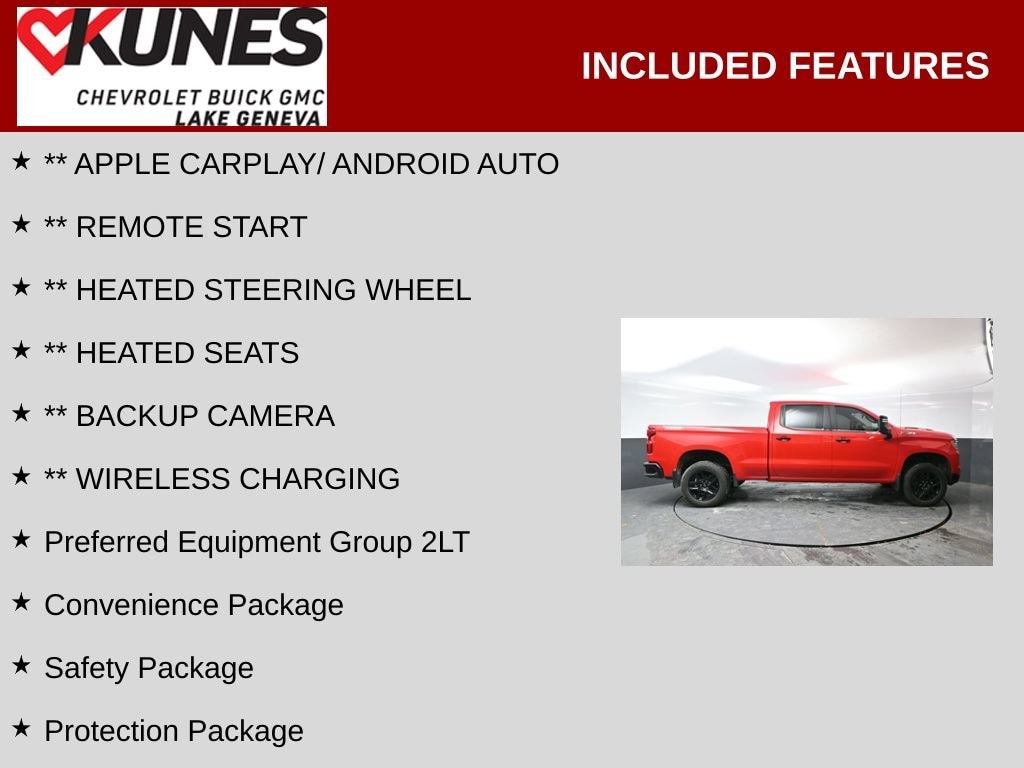 KUNES
CHEVROLET BUICK GMC
LAKE GENEVA

INCLUDED FEATURES

★ ** APPLE CARPLAY/ ANDROID AUTO

★ ** REMOTE START

★ ** HEATED STEERING WHEEL

★ ** HEATED SEATS

★ ** BACKUP CAMERA

★ ** WIRELESS CHARGING

★ Preferred Equipment Group 2LT

★ Convenience Package

★ Safety Package

★ Protection Package